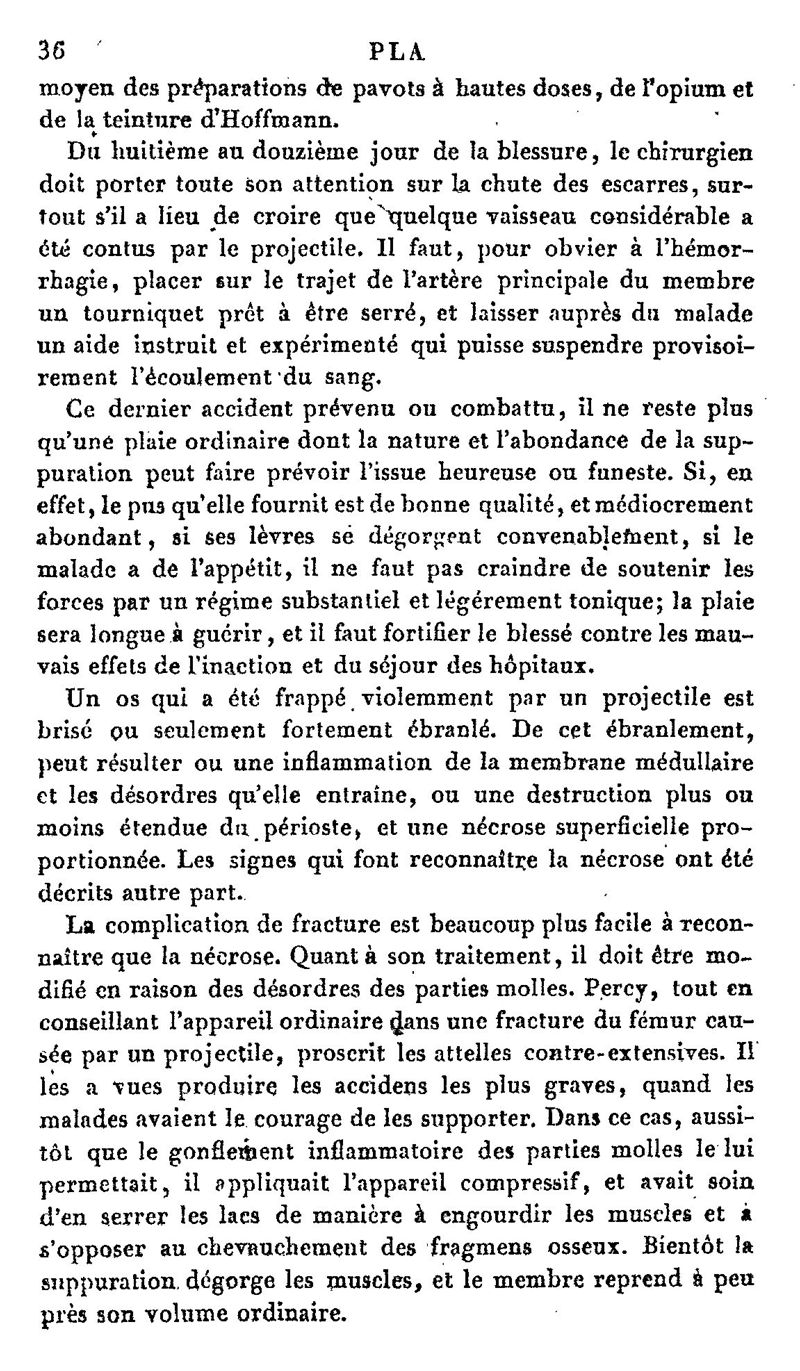 36 PLA

moyen des préparations de pavots à hautes doses, de l'opium et de la teinture d'Hoffmann.

Du huitième au douzième jour de la blessure, le chirurgien doit porter toute son attention sur la chute des escarres, surtout s'il a lieu de croire que quelque vaisseau considérable a été contus par le projectile. Il faut, pour obvier à l'hémorrhagie, placer sur le trajet de l'artère principale du membre un tourniquet prêt à être serré, et laisser auprès du malade un aide instruit et expérimenté qui puisse suspendre provisoirement l'écoulement du sang.

Ce dernier accident prévenu ou combattu, il ne reste plus qu'une plaie ordinaire dont la nature et l'abondance de la suppuration peut faire prévoir l'issue heureuse ou funeste. Si, en effet, le pus qu'elle fournit est de bonne qualité, et médiocrement abondant, si ses lèvres se dégorgent convenablement, si le malade a de l'appétit, il ne faut pas craindre de soutenir les forces par un régime substantiel et légérement tonique; la plaie sera longue à guérir, et il faut fortifier le blessé contre les mauvais effets de l'inaction et du séjour des hôpitaux.

Un os qui a été frappé violemment par un projectile est brisé ou seulement fortement ébranlé. De cet ébranlement, peut résulter ou une inflammation de la membrane médullaire et les désordres qu'elle entraîne, ou une destruction plus ou moins étendue du périoste, et une nécrose superficielle proportionnée. Les signes qui font reconnaître la nécrose ont été décrits autre part.

La complication de fracture est beaucoup plus facile à reconnaître que la nécrose. Quant à son traitement, il doit être modifié en raison des désordres des parties molles. Percy, tout en conseillant l'appareil ordinaire dans une fracture du fémur causée par un projectile, proscrit les attelles contre-extensives. Il les a vues produire les accidens les plus graves, quand les malades avaient le courage de les supporter. Dans ce cas, aussitôt que le gonflement inflammatoire des parties molles le lui permettait, il appliquait l'appareil compressif, et avait soin d'en serrer les lacs de manière à engourdir les muscles et à s'opposer au chevauchement des fragmens osseux. Bientôt la suppuration dégorge les muscles, et le membre reprend à peu près son volume ordinaire.